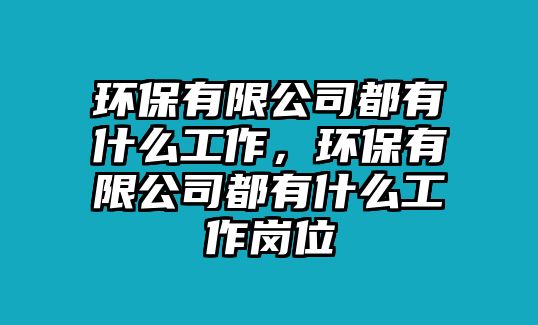 环保有限公司都有什么工作，环保有限公司都有什么工作岗位